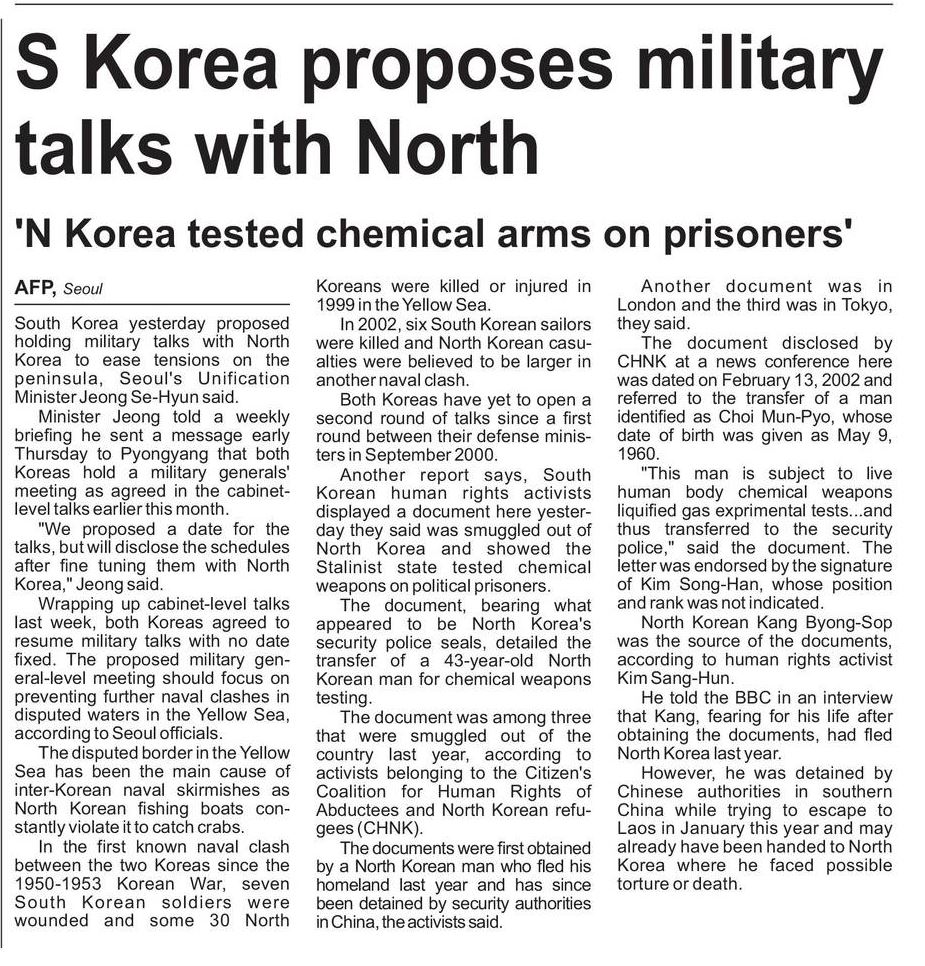 S Korea proposes military talks with North

'N Korea tested chemical arms on prisoners'

AFP, Seoul

South Korea yesterday proposed holding military talks with North Korea to ease tensions on the peninsula, Seoul's Unification Minister Jeong Se-Hyun said.

Minister Jeong told a weekly briefing he sent a message early Thursday to Pyongyang that both Koreas hold a military generals' meeting as agreed in the cabinet-level talks earlier this month.

"We proposed a date for the talks, but will disclose the schedules after fine tuning them with North Korea," Jeong said.

Wrapping up cabinet-level talks last week, both Koreas agreed to resume military talks with no date fixed. The proposed military general-level meeting should focus on preventing further naval clashes in disputed waters in the Yellow Sea, according to Seoul officials.

The disputed border in the Yellow Sea has been the main cause of inter-Korean naval skirmishes as North Korean fishing boats constantly violate it to catch crabs.

In the first known naval clash between the two Koreas since the 1950-1953 Korean War, seven South Korean soldiers were wounded and some 30 North Koreans were killed or injured in 1999 in the Yellow Sea.

In 2002, six South Korean sailors were killed and North Korean casualties were believed to be larger in another naval clash.

Both Koreas have yet to open a second round of talks since a first round between their defense ministers in September 2000.

Another report says, South Korean human rights activists displayed a document here yesterday they said was smuggled out of North Korea and showed the Stalinist state tested chemical weapons on political prisoners.

The document, bearing what appeared to be North Korea's security police seals, detailed the transfer of a 43-year-old North Korean man for chemical weapons testing.

The document was among three that were smuggled out of the country last year, according to activists belonging to the Citizen's Coalition for Human Rights of Abductees and North Korean refugees (CHNK).

The documents were first obtained by a North Korean man who fled his homeland last year and has since been detained by security authorities in China, the activists said.

Another document was in London and the third was in Tokyo, they said.

The document disclosed by CHNK at a news conference here was dated on February 13, 2002 and referred to the transfer of a man identified as Choi Mun-Pyo, whose date of birth was given as May 9, 1960.

"This man is subject to live human body chemical weapons liquified gas exprimental tests...and thus transferred to the security police," said the document. The letter was endorsed by the signature of Kim Song-Han, whose position and rank was not indicated.

North Korean Kang Byong-Sop was the source of the documents, according to human rights activist Kim Sang-Hun.

He told the BBC in an interview that Kang, fearing for his life after obtaining the documents, had fled North Korea last year.

However, he was detained by Chinese authorities in southern China while trying to escape to Laos in January this year and may already have been handed to North Korea where he faced possible torture or death.